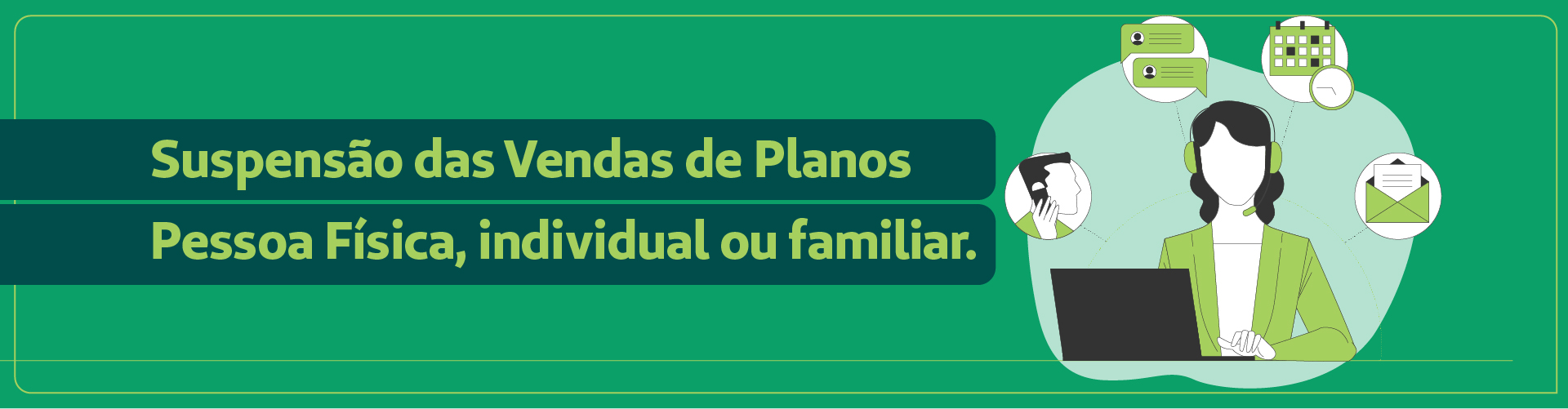 Suspensão das Vendas de Planos
Pessoa Física, individual ou familiar.